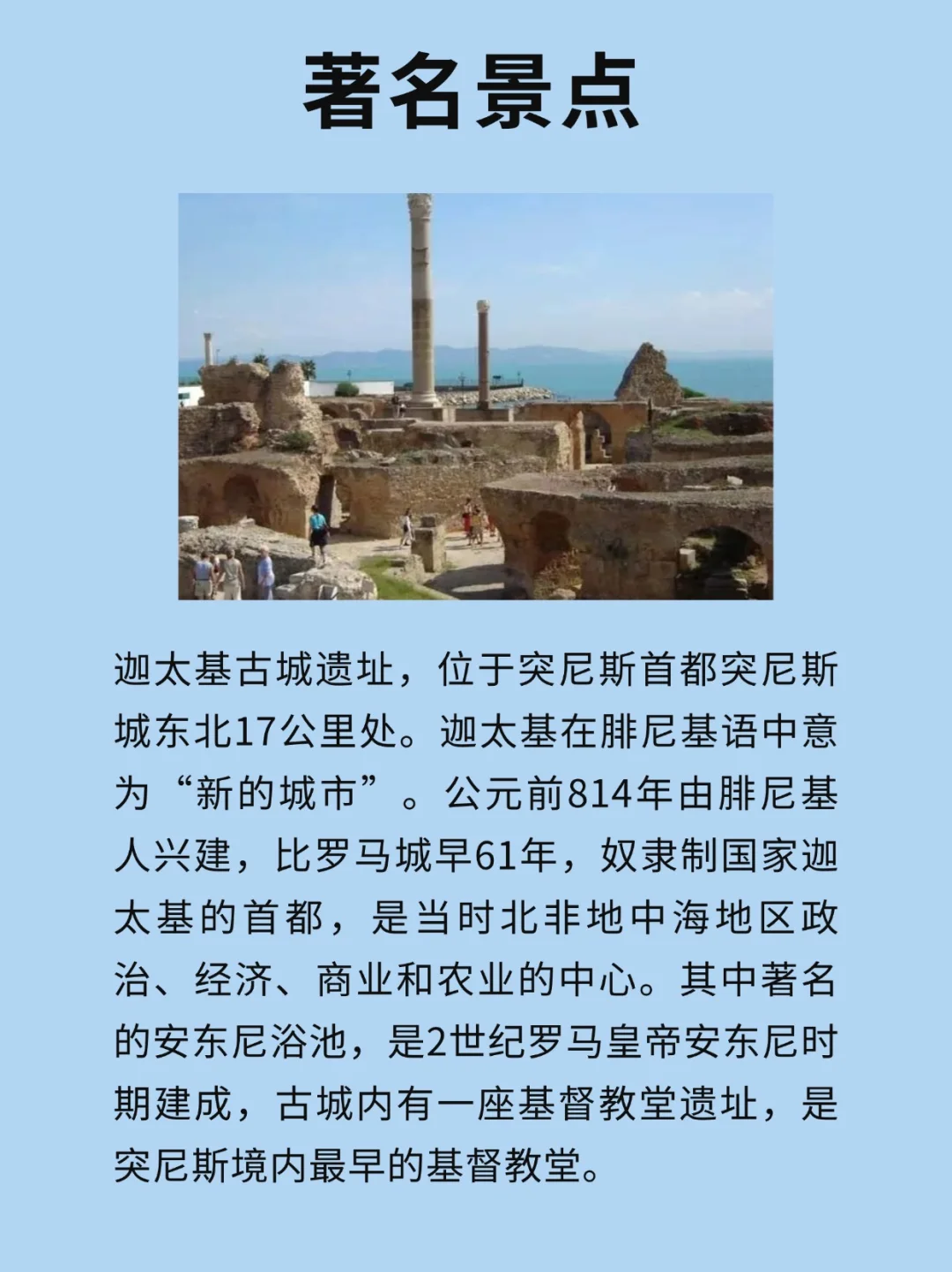 著名景点

迦太基古城遗址，位于突尼斯首都突尼斯城东北17公里处。迦太基在腓尼基语中意为“新的城市”。公元前814年由腓尼基人兴建，比罗马城早61年，奴隶制国家迦太基的首都，是当时北非地中海地区政治、经济、商业和农业的中心。其中著名的安东尼浴池，是2世纪罗马皇帝安东尼时期建成，古城内有一座基督教堂遗址，是突尼斯境内最早的基督教堂。